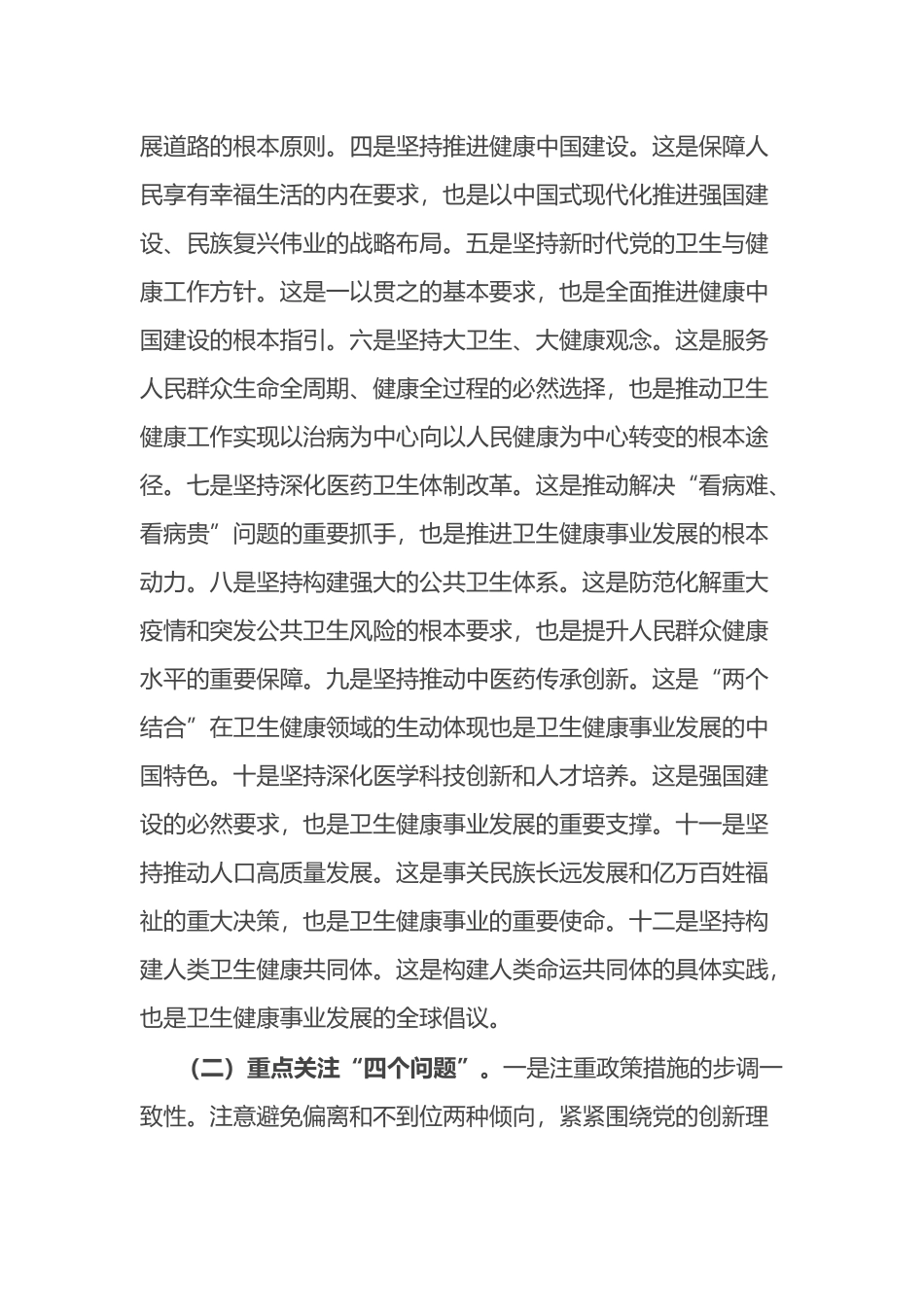 展道路的根本原则。四是坚持推进健康中国建设。这是保障人民享有幸福生活的内在要求，也是以中国式现代化推进强国建设、民族复兴伟业的战略布局。五是坚持新时代党的卫生与健康工作方针。这是一以贯之的基本要求，也是全面推进健康中国建设的根本指引。六是坚持大卫生、大健康观念。这是服务人民群众生命全周期、健康全过程的必然选择，也是推动卫生健康工作实现以治病为中心向以人民健康为中心转变的根本途径。七是坚持深化医药卫生体制改革。这是推动解决“看病难、看病贵”问题的重要抓手，也是推进卫生健康事业发展的根本动力。八是坚持构建强大的公共卫生体系。这是防范化解重大疫情和突发公共卫生风险的根本要求，也是提升人民群众健康水平的重要保障。九是坚持推动中医药传承创新。这是“两个结合”在卫生健康领域的生动体现也是卫生健康事业发展的中国特色。十是坚持深化医学科技创新和人才培养。这是强国建设的必然要求，也是卫生健康事业发展的重要支撑。十一是坚持推动人口高质量发展。这是事关民族长远发展和亿万百姓福祉的重大决策，也是卫生健康事业的重要使命。十二是坚持构建人类卫生健康共同体。这是构建人类命运共同体的具体实践，也是卫生健康事业发展的全球倡议。

（二）重点关注“四个问题”。一是注重政策措施的步调一致性。注意避免偏离和不到位两种倾向，紧紧围绕党的创新理